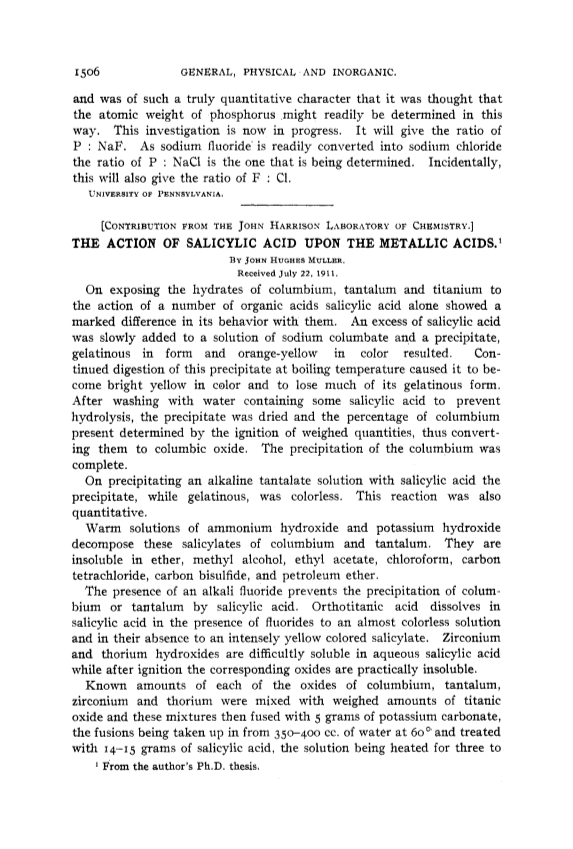 1506 GENERAL, PHYSICAL AND INORGANIC.

and was of such a truly quantitative character that it was thought that the atomic weight of phosphorus might readily be determined in this way. This investigation is now in progress. It will give the ratio of P : NaF. As sodium fluoride is readily converted into sodium chloride the ratio of P : NaCl is the one that is being determined. Incidentally, this will also give the ratio of F : Cl.

UNIVERSITY OF PENNSYLVANIA.

[CONTRIBUTION FROM THE JOHN HARRISON LABORATORY OF CHEMISTRY.]

THE ACTION OF SALICYLIC ACID UPON THE METALLIC ACIDS.¹

BY JOHN HUGHES MULLER.

Received July 22, 1911.

On exposing the hydrates of columbium, tantalum and titanium to the action of a number of organic acids salicylic acid alone showed a marked difference in its behavior with them. An excess of salicylic acid was slowly added to a solution of sodium columbate and a precipitate, gelatinous in form and orange-yellow in color resulted. Continued digestion of this precipitate at boiling temperature caused it to become bright yellow in color and to lose much of its gelatinous form. After washing with water containing some salicylic acid to prevent hydrolysis, the precipitate was dried and the percentage of columbium present determined by the ignition of weighed quantities, thus converting them to columbic oxide. The precipitation of the columbium was complete.

On precipitating an alkaline tantalate solution with salicylic acid the precipitate, while gelatinous, was colorless. This reaction was also quantitative.

Warm solutions of ammonium hydroxide and potassium hydroxide decompose these salicylates of columbium and tantalum. They are insoluble in ether, methyl alcohol, ethyl acetate, chloroform, carbon tetrachloride, carbon bisulfide, and petroleum ether.

The presence of an alkali fluoride prevents the precipitation of columbium or tantalum by salicylic acid. Orthotitanic acid dissolves in salicylic acid in the presence of fluorides to an almost colorless solution and in their absence to an intensely yellow colored salicylate. Zirconium and thorium hydroxides are difficultly soluble in aqueous salicylic acid while after ignition the corresponding oxides are practically insoluble.

Known amounts of each of the oxides of columbium, tantalum, zirconium and thorium were mixed with weighed amounts of titanic oxide and these mixtures then fused with 5 grams of potassium carbonate, the fusions being taken up in from 350–400 cc. of water at 60° and treated with 14–15 grams of salicylic acid, the solution being heated for three to

¹ From the author's Ph.D. thesis.